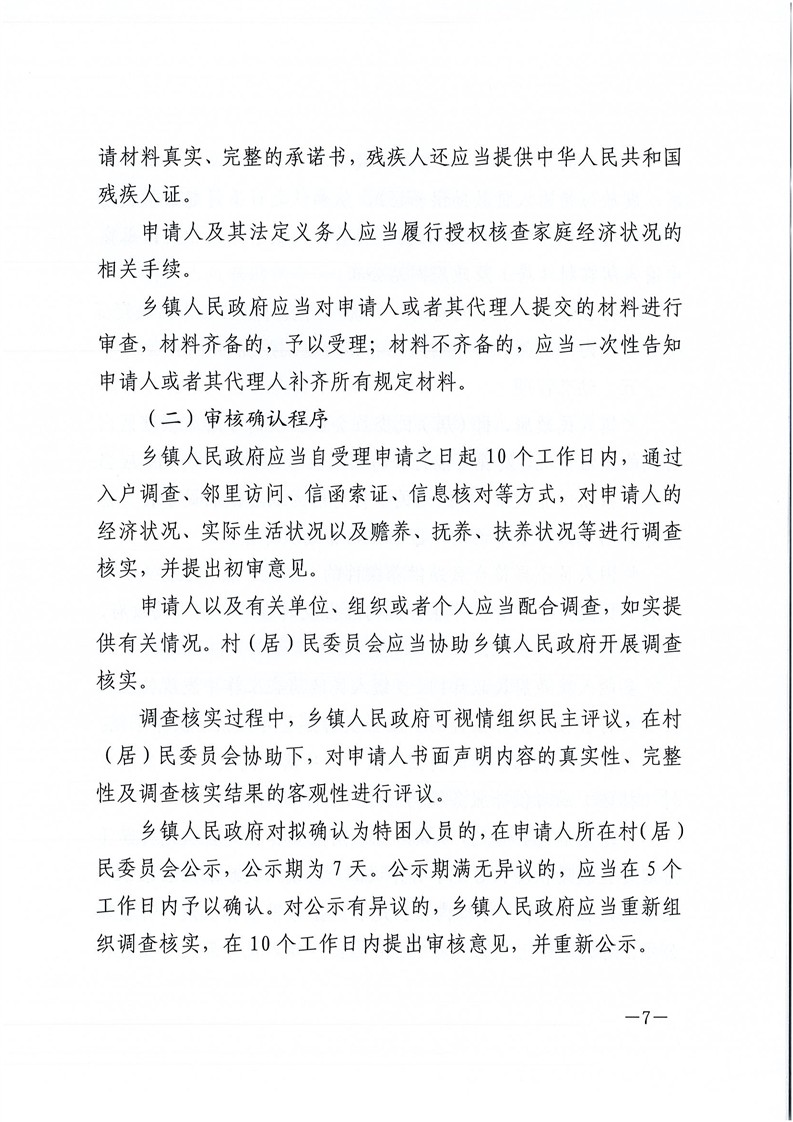 请材料真实、完整的承诺书，残疾人还应当提供中华人民共和国残疾人证。

申请人及其法定义务人应当履行授权核查家庭经济状况的相关手续。

乡镇人民政府应当对申请人或者其代理人提交的材料进行审查，材料齐备的，予以受理；材料不齐备的，应当一次性告知申请人或者其代理人补齐所有规定材料。

（二）审核确认程序

乡镇人民政府应当自受理申请之日起10个工作日内，通过入户调查、邻里访问、信函索证、信息核对等方式，对申请人的经济状况、实际生活状况以及赡养、抚养、扶养状况等进行调查核实，并提出初审意见。

申请人以及有关单位、组织或者个人应当配合调查，如实提供有关情况。村（居）民委员会应当协助乡镇人民政府开展调查核实。

调查核实过程中，乡镇人民政府可视情组织民主评议，在村（居）民委员会协助下，对申请人书面声明内容的真实性、完整性及调查核实结果的客观性进行评议。

乡镇人民政府对拟确认为特困人员的，在申请人所在村（居）民委员会公示，公示期为7天。公示期满无异议的，应当在5个工作日内予以确认。对公示有异议的，乡镇人民政府应当重新组织调查核实，在10个工作日内提出审核意见，并重新公示。

—7—